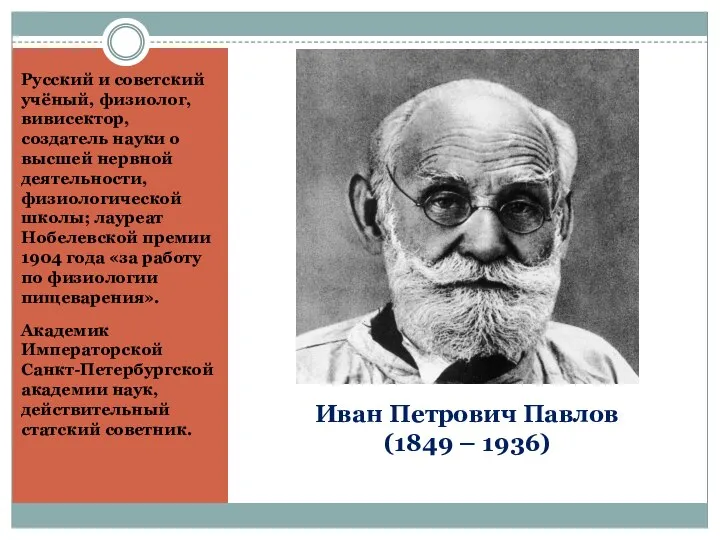 Русский и советский учёный, физиолог, вивисектор, создатель науки о высшей нервной деятельности, физиологической школы; лауреат Нобелевской премии 1904 года «за работу по физиологии пищеварения».

Академик Императорской Санкт-Петербургской академии наук, действительный статский советник.

Иван Петрович Павлов
(1849 – 1936)